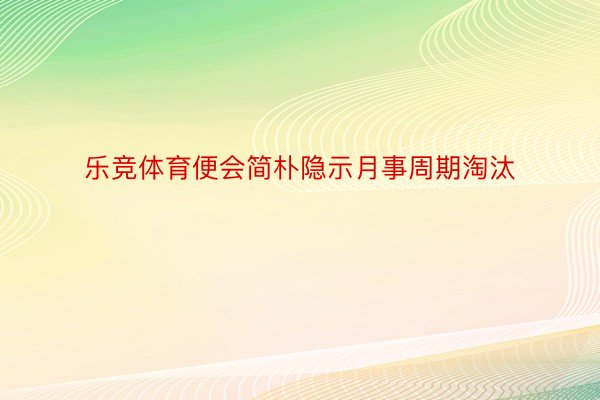 乐竞体育便会简朴隐示月事周期淘汰